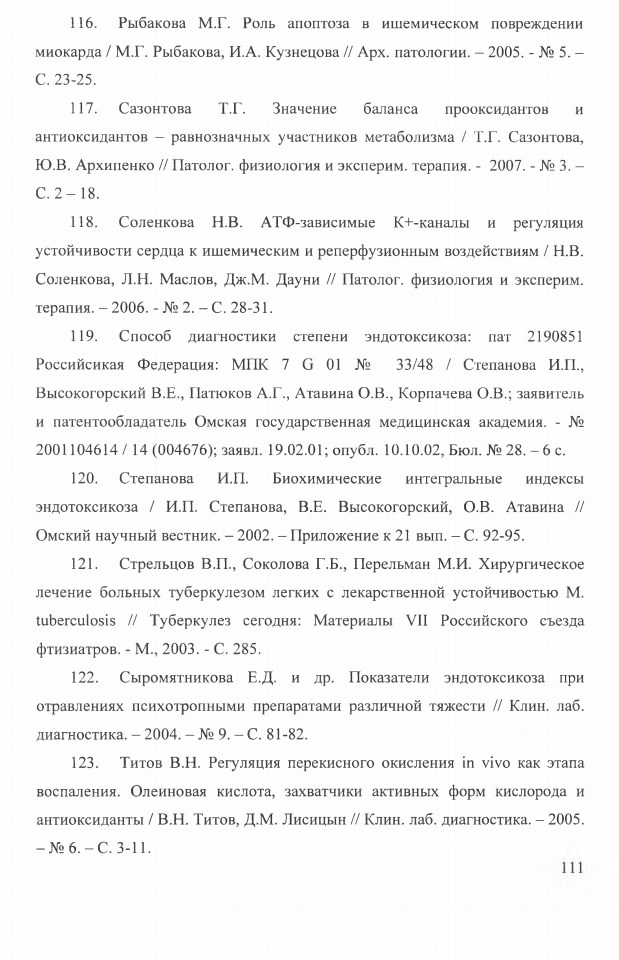 116. Рыбакова М.Г. Роль апоптоза в ишемическом повреждении миокарда / М.Г. Рыбакова, И.А. Кузнецова // Арх. патологии. – 2005. - № 5. – С. 23-25.

117. Сазонтова Т.Г. Значение баланса прооксидантов и антиоксидантов – равнозначных участников метаболизма / Т.Г. Сазонтова, Ю.В. Архипенко // Патолог. физиология и эксперим. терапия. - 2007. - № 3. – С. 2 – 18.

118. Соленкова Н.В. АТФ-зависимые К+-каналы и регуляция устойчивости сердца к ишемическим и реперфузионным воздействиям / Н.В. Соленкова, Л.Н. Маслов, Дж.М. Дауни // Патолог. физиология и эксперим. терапия. – 2006. - № 2. – С. 28-31.

119. Способ диагностики степени эндотоксикоза: пат 2190851 Российская Федерация: МПК 7 G 01 № 33/48 / Степанова И.П., Высокогорский В.Е., Патюков А.Г., Атавина О.В., Корпачева О.В.; заявитель и патентообладатель Омская государственная медицинская академия. - № 2001104614 / 14 (004676); заявл. 19.02.01; опубл. 10.10.02, Бюл. № 28. – 6 с.

120. Степанова И.П. Биохимические интегральные индексы эндотоксикоза / И.П. Степанова, В.Е. Высокогорский, О.В. Атавина // Омский научный вестник. – 2002. – Приложение к 21 вып. – С. 92-95.

121. Стрельцов В.П., Соколова Г.Б., Перельман М.И. Хирургическое лечение больных туберкулезом легких с лекарственной устойчивостью M. tuberculosis // Туберкулез сегодня: Материалы VII Российского съезда фтизиатров. - М., 2003. - С. 285.

122. Сыромятникова Е.Д. и др. Показатели эндотоксикоза при отравлениях психотропными препаратами различной тяжести // Клин. лаб. диагностика. – 2004. – № 9. – С. 81-82.

123. Титов В.Н. Регуляция перекисного окисления in vivo как этапа воспаления. Олеиновая кислота, захватчики активных форм кислорода и антиоксиданты / В.Н. Титов, Д.М. Лисицын // Клин. лаб. диагностика. – 2005. – № 6. – С. 3-11.

111